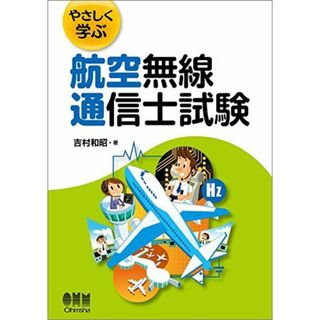 やさしく学ぶ

航空無線通信士試験

吉村和昭・著

Hz

OHM
Ohmsha